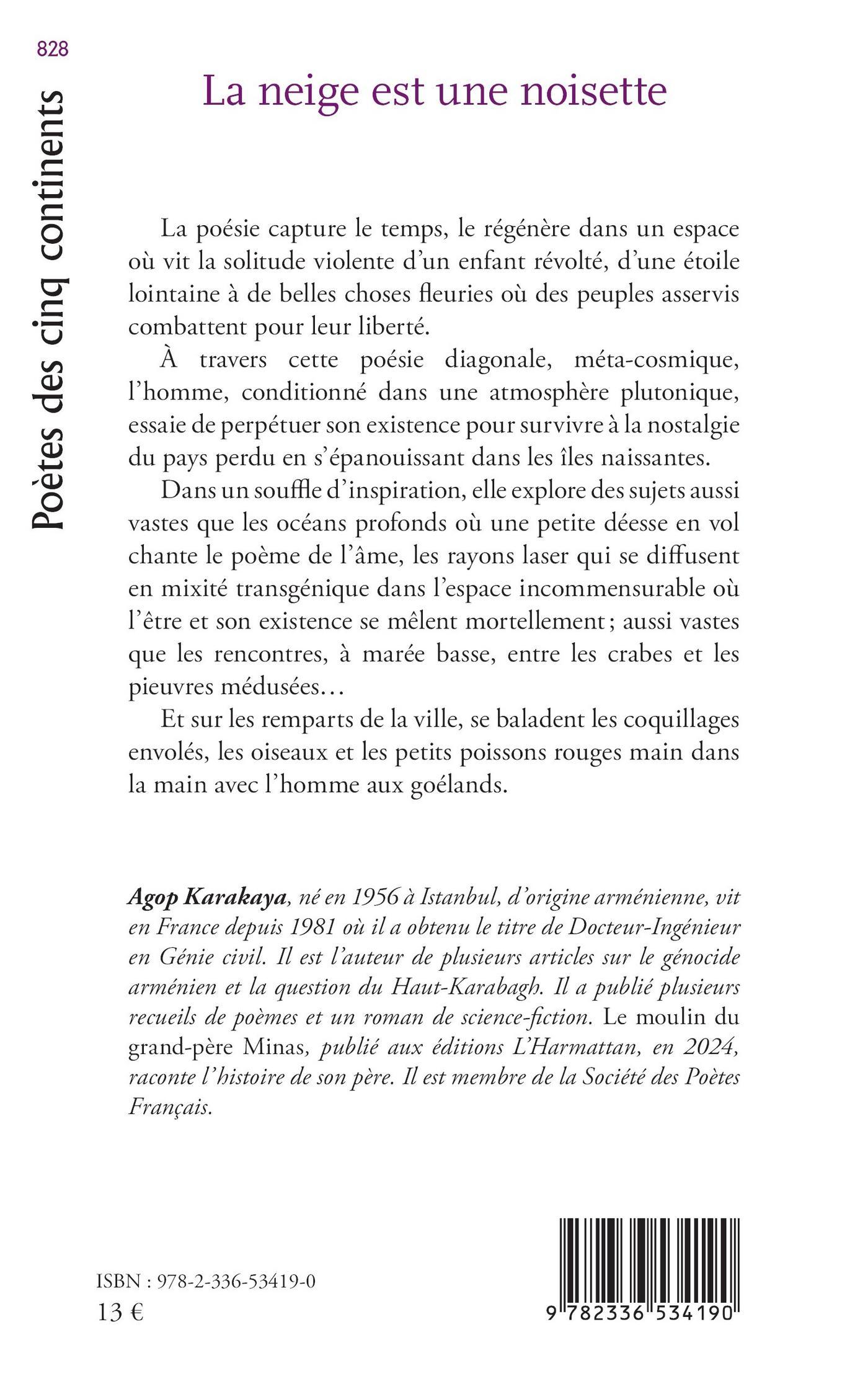 828

Poètes des cinq continents

La neige est une noisette

La poésie capture le temps, le régénère dans un espace où vit la solitude violente d'un enfant révolté, d'une étoile lointaine à de belles choses fleuries où des peuples asservis combattent pour leur liberté.

À travers cette poésie diagonale, méta-cosmique, l'homme, conditionné dans une atmosphère plutonique, essaie de perpétuer son existence pour survivre à la nostalgie du pays perdu en s'épanouissant dans les îles naissantes.

Dans un souffle d'inspiration, elle explore des sujets aussi vastes que les océans profonds où une petite déesse en vol chante le poème de l'âme, les rayons laser qui se diffusent en mixité transgénique dans l'espace incommensurable où l'être et son existence se mêlent mortellement ; aussi vastes que les rencontres, à marée basse, entre les crabes et les pieuvres médusées…

Et sur les remparts de la ville, se baladent les coquillages envolés, les oiseaux et les petits poissons rouges main dans la main avec l'homme aux goélands.

Agop Karakaya, né en 1956 à Istanbul, d'origine arménienne, vit en France depuis 1981 où il a obtenu le titre de Docteur-Ingénieur en Génie civil. Il est l'auteur de plusieurs articles sur le génocide arménien et la question du Haut-Karabagh. Il a publié plusieurs recueils de poèmes et un roman de science-fiction. Le moulin du grand-père Minas, publié aux éditions L'Harmattan, en 2024, raconte l'histoire de son père. Il est membre de la Société des Poètes Français.

ISBN : 978-2-336-53419-0
13 €

9 782336 534190